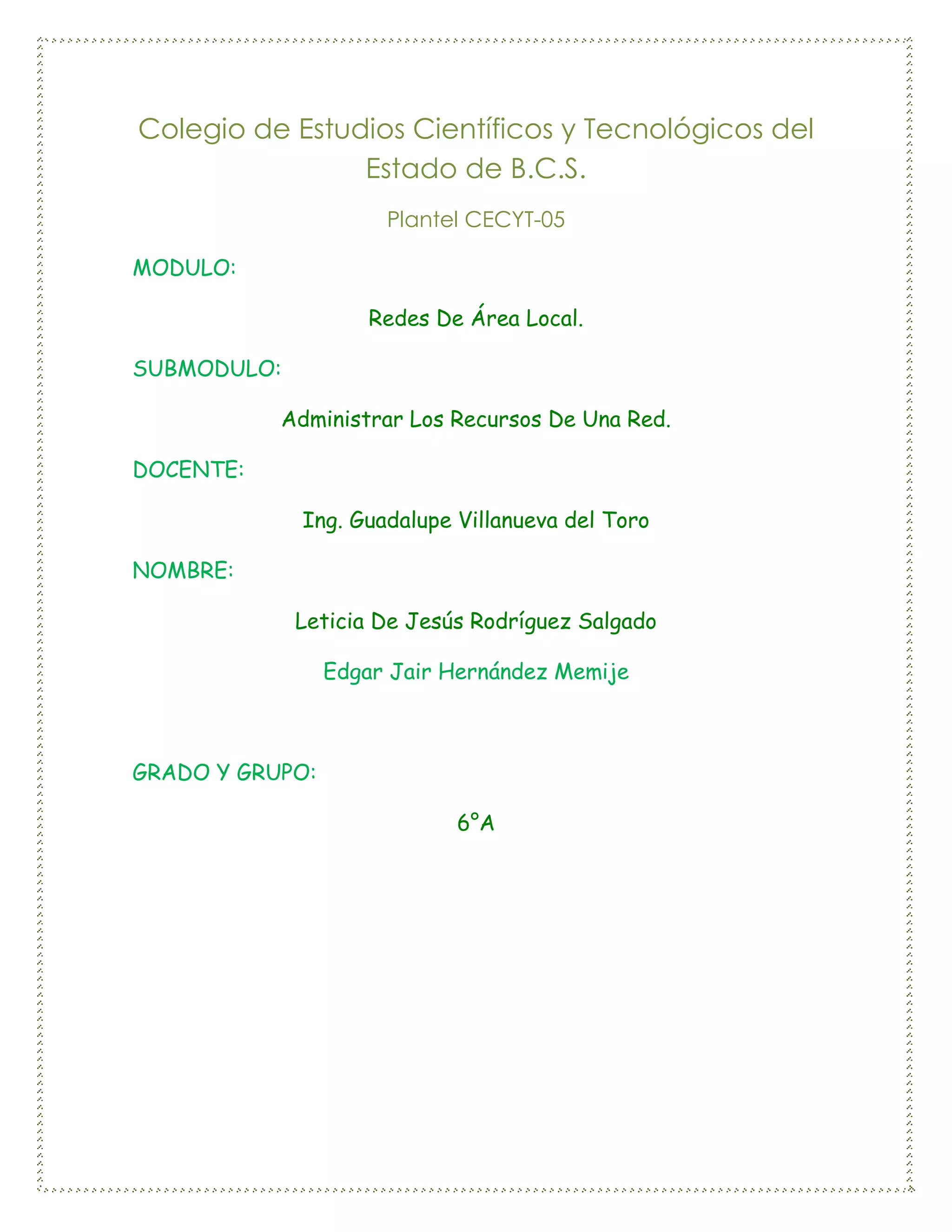 Colegio de Estudios Científicos y Tecnológicos del Estado de B.C.S.

Plantel CECYT-05

MODULO:

Redes De Área Local.

SUBMODULO:

Administrar Los Recursos De Una Red.

DOCENTE:

Ing. Guadalupe Villanueva del Toro

NOMBRE:

Leticia De Jesús Rodríguez Salgado

Edgar Jair Hernández Memije

GRADO Y GRUPO:

6°A